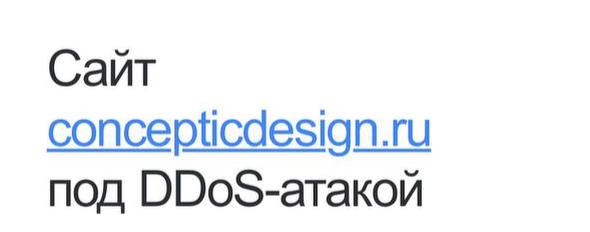 Сайт
concepticdesign.ru
под DDoS-атакой